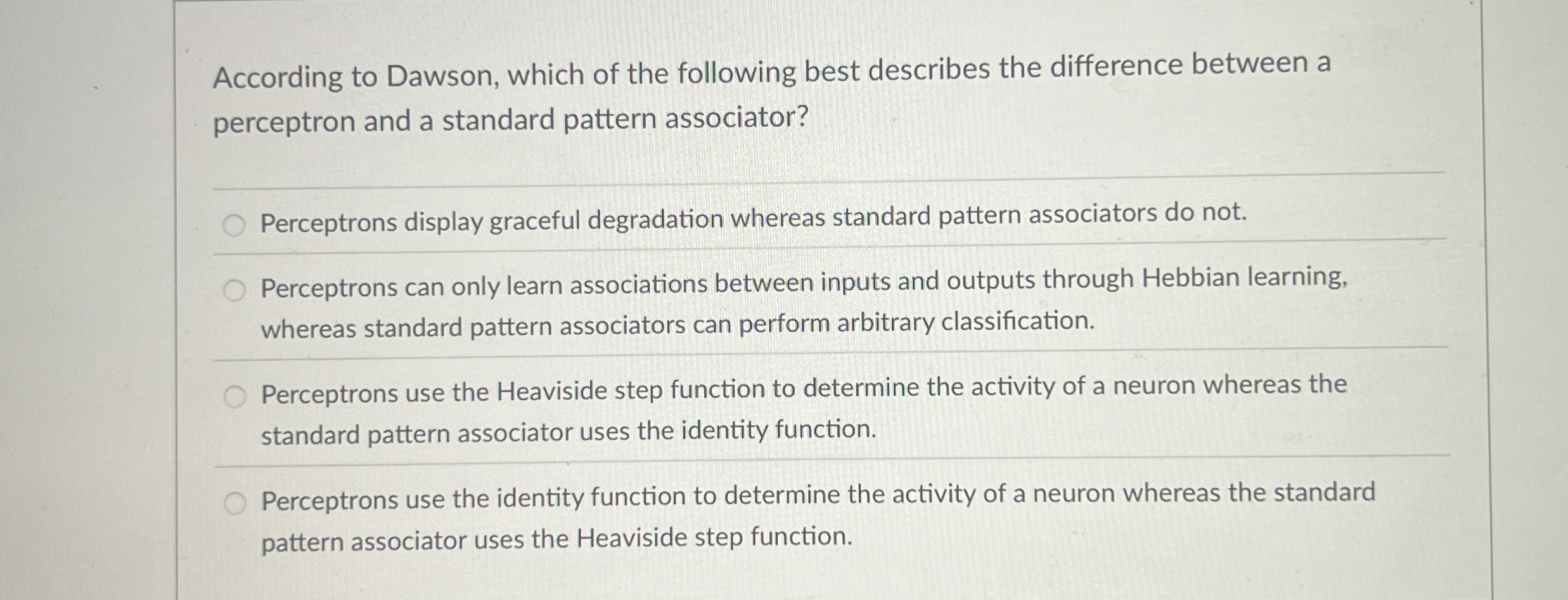 According to Dawson, which of the following best describes the difference between a perceptron and a standard pattern associator?

Perceptrons display graceful degradation whereas standard pattern associators do not.

Perceptrons can only learn associations between inputs and outputs through Hebbian learning, whereas standard pattern associators can perform arbitrary classification.

Perceptrons use the Heaviside step function to determine the activity of a neuron whereas the standard pattern associator uses the identity function.

Perceptrons use the identity function to determine the activity of a neuron whereas the standard pattern associator uses the Heaviside step function.